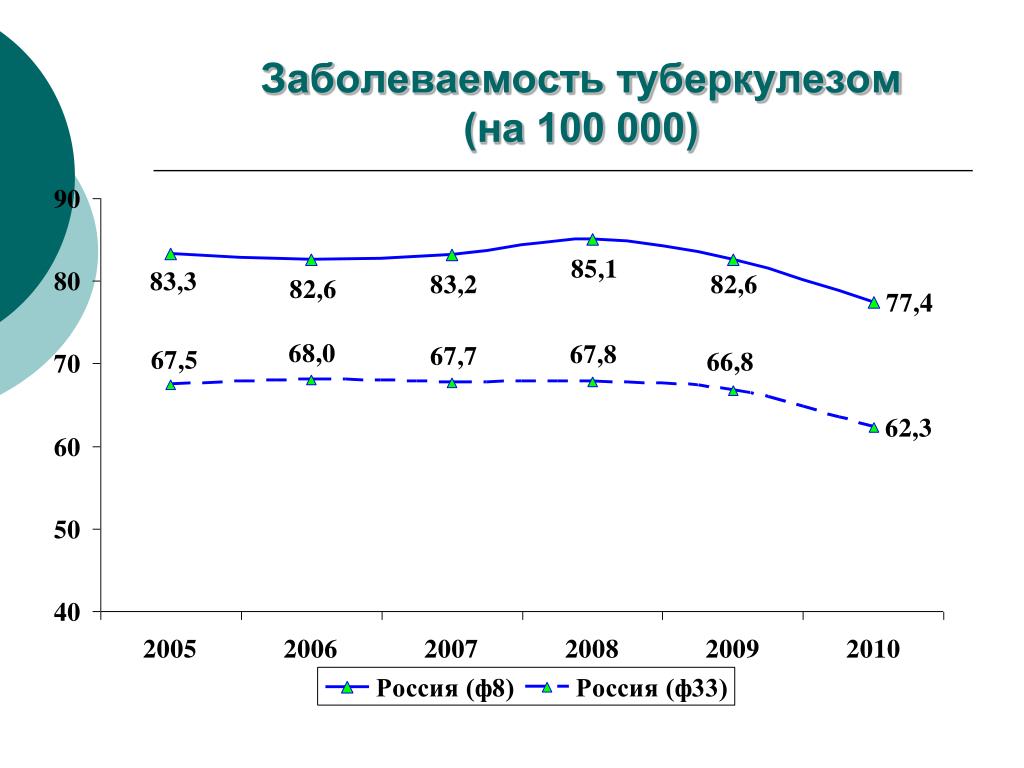 Заболеваемость туберкулезом (на 100 000)

90
80
70
60
50
40

83,3
82,6
83,2
85,1
82,6
77,4

67,5
68,0
67,7
67,8
66,8
62,3

2005
2006
2007
2008
2009
2010

Россия (ф8)
Россия (ф33)